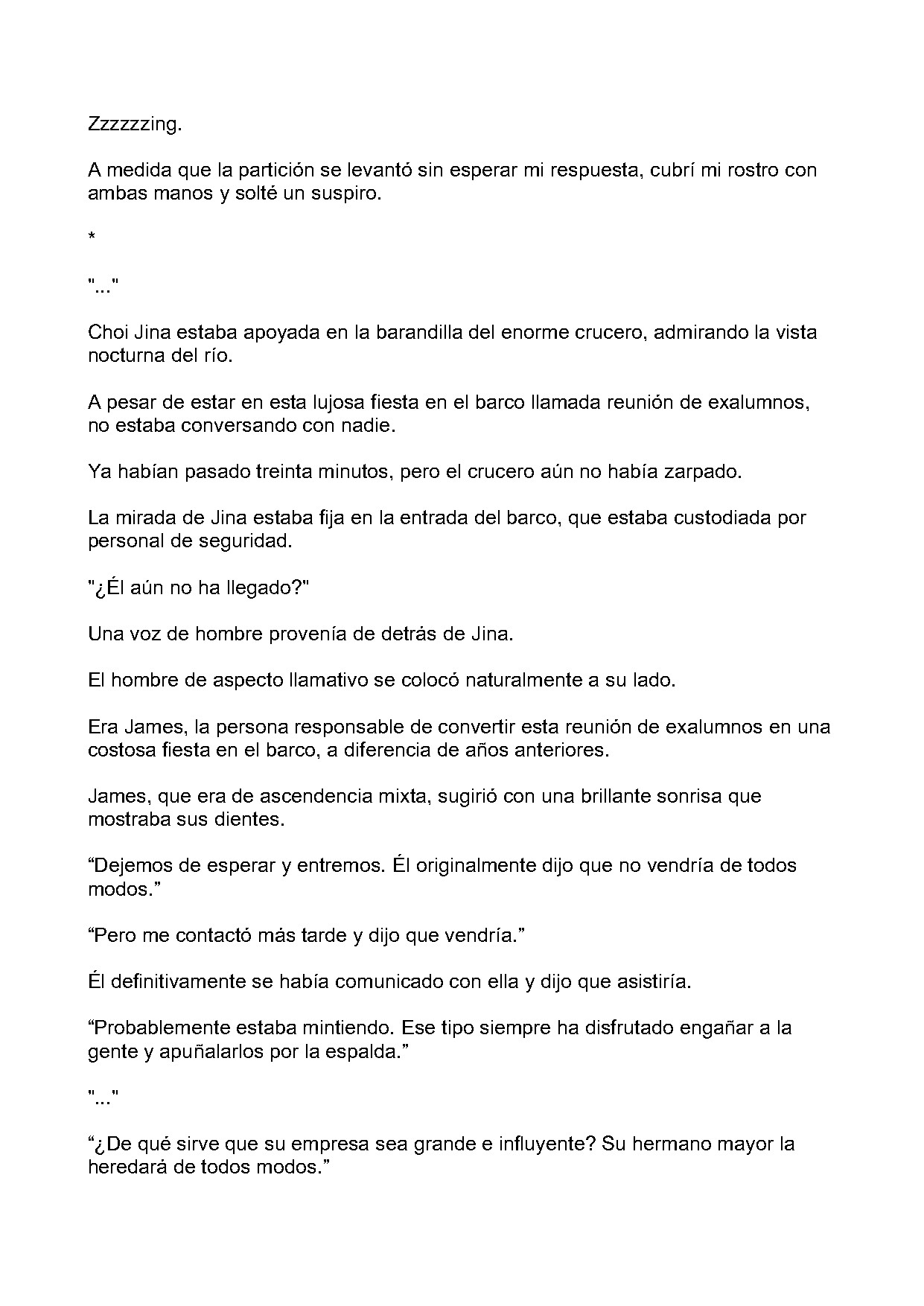 Zzzzzzing.

A medida que la partición se levantó sin esperar mi respuesta, cubrí mi rostro con ambas manos y solté un suspiro.

*

"..."

Choi Jina estaba apoyada en la barandilla del enorme crucero, admirando la vista nocturna del río.

A pesar de estar en esta lujosa fiesta en el barco llamada reunión de exalumnos, no estaba conversando con nadie.

Ya habían pasado treinta minutos, pero el crucero aún no había zarpado.

La mirada de Jina estaba fija en la entrada del barco, que estaba custodiada por personal de seguridad.

"¿Él aún no ha llegado?"

Una voz de hombre provenía de detrás de Jina.

El hombre de aspecto llamativo se colocó naturalmente a su lado.

Era James, la persona responsable de convertir esta reunión de exalumnos en una costosa fiesta en el barco, a diferencia de años anteriores.

James, que era de ascendencia mixta, sugirió con una brillante sonrisa que mostraba sus dientes.

"Dejemos de esperar y entremos. Él originalmente dijo que no vendría de todos modos."

"Pero me contactó más tarde y dijo que vendría."

Él definitivamente se había comunicado con ella y dijo que asistiría.

"Probablemente estaba mintiendo. Ese tipo siempre ha disfrutado engañar a la gente y apuñalarlos por la espalda."

"..."

"¿De qué sirve que su empresa sea grande e influyente? Su hermano mayor la heredará de todos modos."